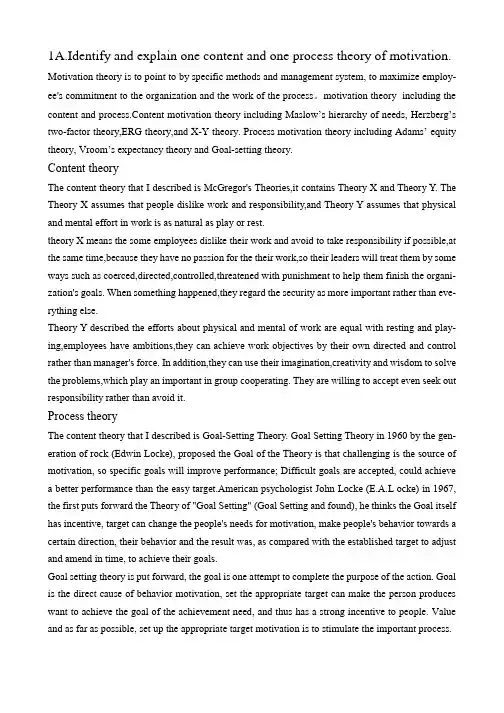 1A.Identify and explain one content and one process theory of motivation.

Motivation theory is to point to by specific methods and management system, to maximize employee's commitment to the organization and the work of the process。motivation theory including the content and process.Content motivation theory including Maslow's hierarchy of needs, Herzberg's two-factor theory,ERG theory,and X-Y theory. Process motivation theory including Adams' equity theory, Vroom's expectancy theory and Goal-setting theory.

Content theory

The content theory that I described is McGregor's Theories,it contains Theory X and Theory Y. The Theory X assumes that people dislike work and responsibility,and Theory Y assumes that physical and mental effort in work is as natural as play or rest.

theory X means the some employees dislike their work and avoid to take responsibility if possible,at the same time,because they have no passion for the their work,so their leaders will treat them by some ways such as coerced,directed,controlled,threatened with punishment to help them finish the organization's goals. When something happened,they regard the security as more important rather than everything else.

Theory Y described the efforts about physical and mental of work are equal with resting and playing,employees have ambitions,they can achieve work objectives by their own directed and control rather than manager's force. In addition,they can use their imagination,creativity and wisdom to solve the problems,which play an important in group cooperating. They are willing to accept even seek out responsibility rather than avoid it.

Process theory

The content theory that I described is Goal-Setting Theory. Goal Setting Theory in 1960 by the generation of rock (Edwin Locke), proposed the Goal of the Theory is that challenging is the source of motivation, so specific goals will improve performance; Difficult goals are accepted, could achieve a better performance than the easy target.American psychologist John Locke (E.A.L ocke) in 1967, the first puts forward the Theory of "Goal Setting" (Goal Setting and found), he thinks the Goal itself has incentive, target can change the people's needs for motivation, make people's behavior towards a certain direction, their behavior and the result was, as compared with the established target to adjust and amend in time, to achieve their goals.

Goal setting theory is put forward, the goal is one attempt to complete the purpose of the action. Goal is the direct cause of behavior motivation, set the appropriate target can make the person produces want to achieve the goal of the achievement need, and thus has a strong incentive to people. Value and as far as possible, set up the appropriate target motivation is to stimulate the important process.